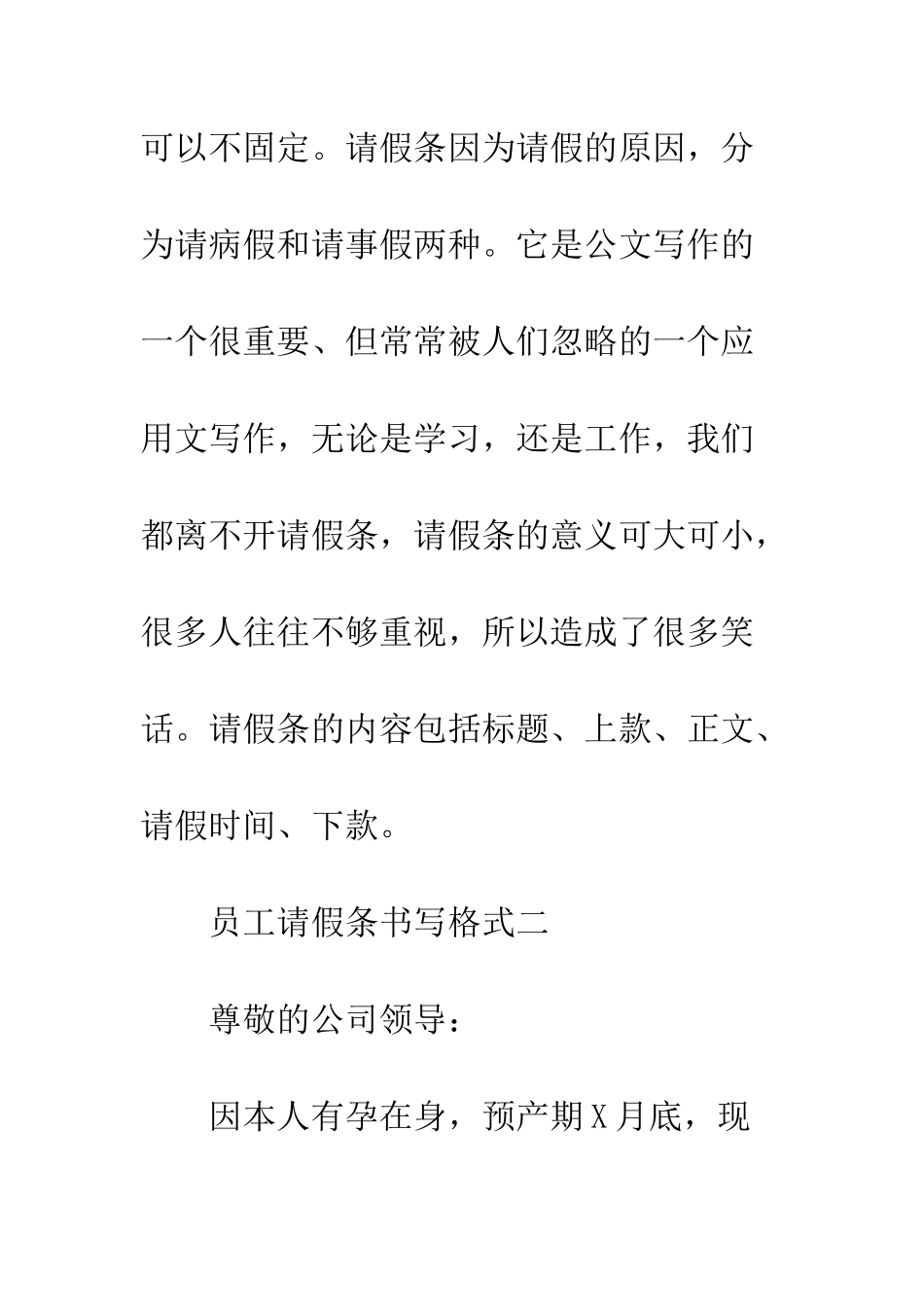 可以不固定。请假条因为请假的原因，分为请病假和请事假两种。它是公文写作的一个很重要、但常常被人们忽略的一个应用文写作，无论是学习，还是工作，我们都离不开请假条，请假条的意义可大可小，很多人往往不够重视，所以造成了很多笑话。请假条的内容包括标题、上款、正文、请假时间、下款。

员工请假条书写格式二

尊敬的公司领导：

因本人有孕在身，预产期X月底，现